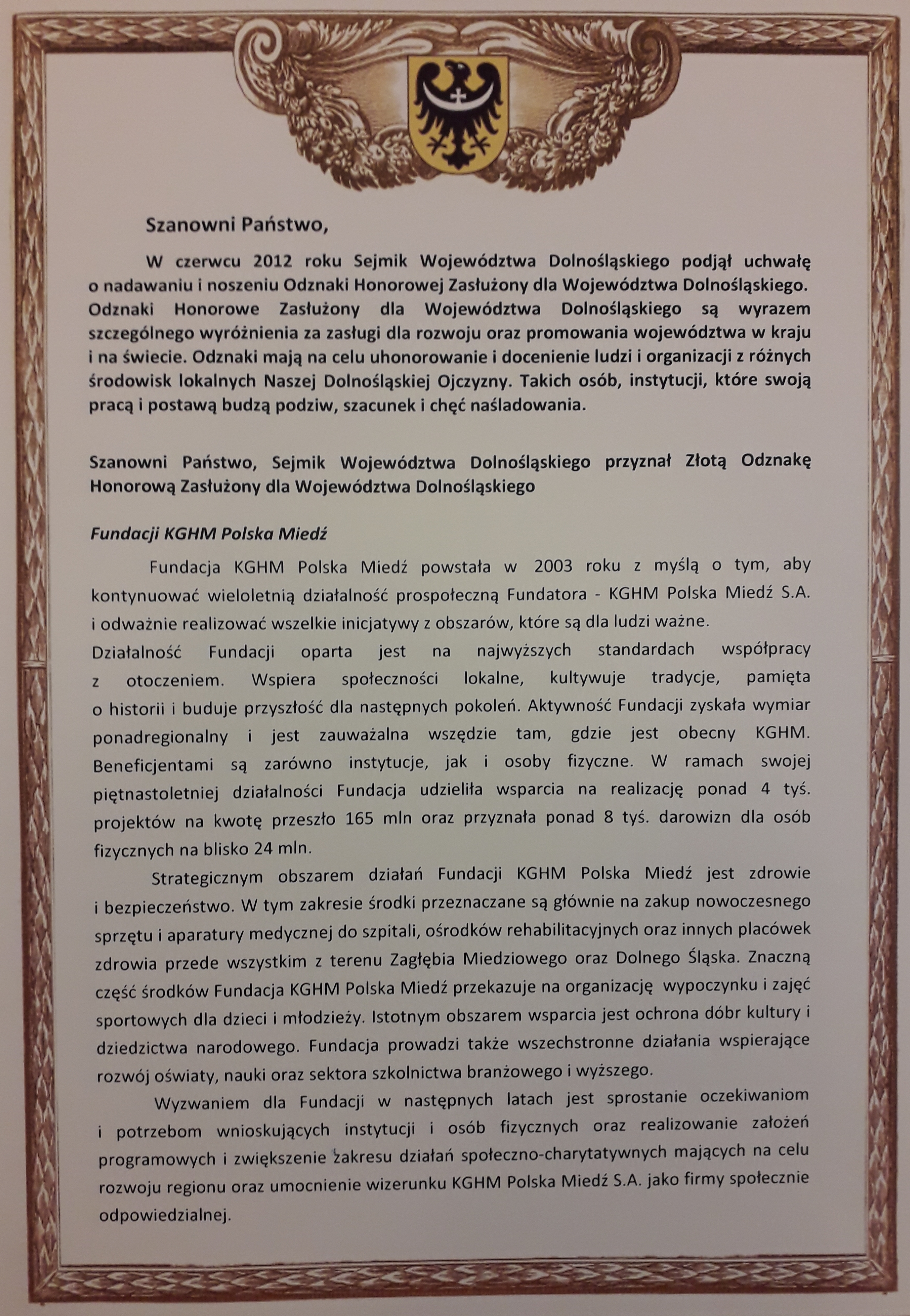 Szanowni Państwo,

W czerwcu 2012 roku Sejmik Województwa Dolnośląskiego podjął uchwałę o nadawaniu i noszeniu Odznaki Honorowej Zasłużony dla Województwa Dolnośląskiego. Odznaki Honorowe Zasłużony dla Województwa Dolnośląskiego są wyrazem szczególnego wyróżnienia za zasługi dla rozwoju oraz promowania województwa w kraju i na świecie. Odznaki mają na celu uhonorowanie i docenienie ludzi i organizacji z różnych środowisk lokalnych Naszej Dolnośląskiej Ojczyzny. Takich osób, instytucji, które swoją pracą i postawą budzą podziw, szacunek i chęć naśladowania.

Szanowni Państwo, Sejmik Województwa Dolnośląskiego przyznał Złotą Odznakę Honorową Zasłużony dla Województwa Dolnośląskiego

Fundacji KGHM Polska Miedź

Fundacja KGHM Polska Miedź powstała w 2003 roku z myślą o tym, aby kontynuować wieloletnią działalność prospołeczną Fundatora - KGHM Polska Miedź S.A. i odważnie realizować wszelkie inicjatywy z obszarów, które są dla ludzi ważne.
Działalność Fundacji oparta jest na najwyższych standardach współpracy z otoczeniem. Wspiera społeczności lokalne, kultywuje tradycje, pamięta o historii i buduje przyszłość dla następnych pokoleń. Aktywność Fundacji zyskała wymiar ponadregionalny i jest zauważalna wszędzie tam, gdzie jest obecny KGHM. Beneficjentami są zarówno instytucje, jak i osoby fizyczne. W ramach swojej piętnastoletniej działalności Fundacja udzieliła wsparcia na realizację ponad 4 tyś. projektów na kwotę przeszło 165 mln oraz przyznała ponad 8 tyś. darowizn dla osób fizycznych na blisko 24 mln.

Strategicznym obszarem działań Fundacji KGHM Polska Miedź jest zdrowie i bezpieczeństwo. W tym zakresie środki przeznaczane są głównie na zakup nowoczesnego sprzętu i aparatury medycznej do szpitali, ośrodków rehabilitacyjnych oraz innych placówek zdrowia przede wszystkim z terenu Zagłębia Miedziowego oraz Dolnego Śląska. Znaczną część środków Fundacja KGHM Polska Miedź przekazuje na organizację wypoczynku i zajęć sportowych dla dzieci i młodzieży. Istotnym obszarem wsparcia jest ochrona dóbr kultury i dziedzictwa narodowego. Fundacja prowadzi także wszechstronne działania wspierające rozwój oświaty, nauki oraz sektora szkolnictwa branżowego i wyższego.

Wyzwaniem dla Fundacji w następnych latach jest sprostanie oczekiwaniom i potrzebom wnioskujących instytucji i osób fizycznych oraz realizowanie założeń programowych i zwiększenie zakresu działań społeczno-charytatywnych mających na celu rozwoju regionu oraz umocnienie wizerunku KGHM Polska Miedź S.A. jako firmy społecznie odpowiedzialnej.